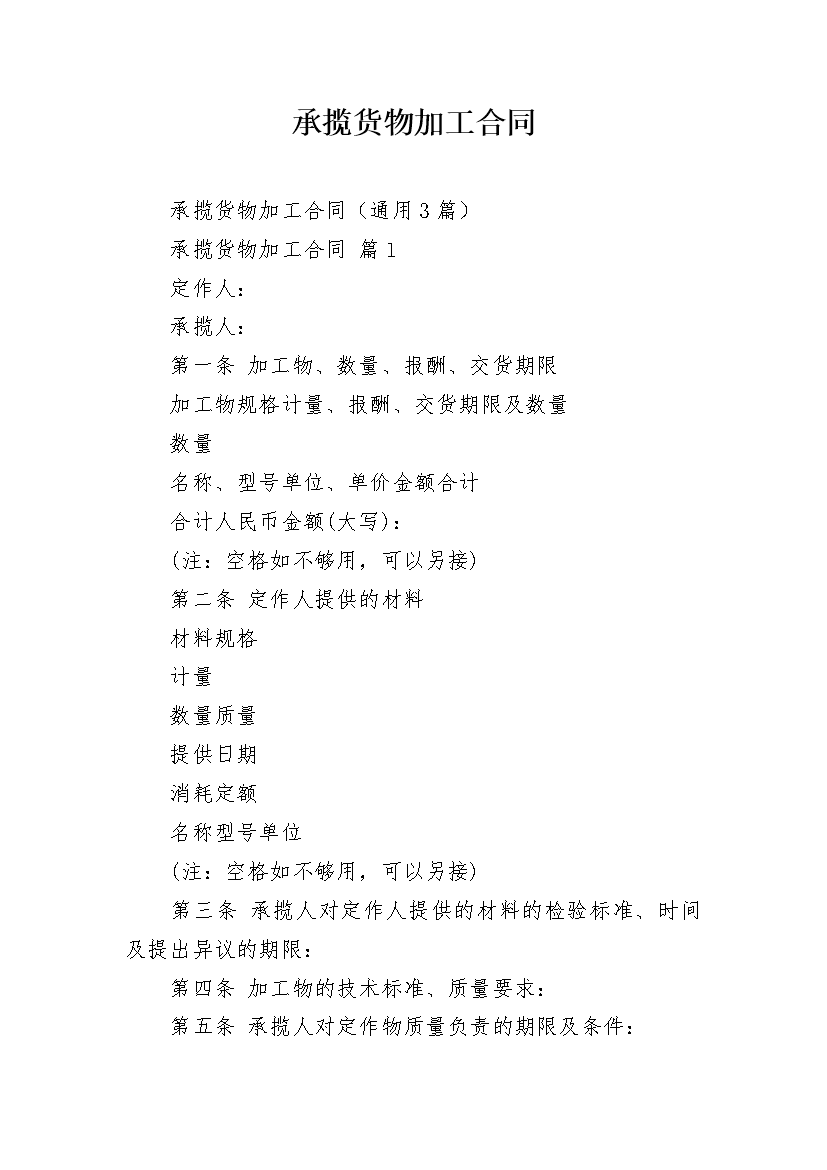 承揽货物加工合同

承揽货物加工合同（通用3篇）

承揽货物加工合同 篇1

定作人：

承揽人：

第一条 加工物、数量、报酬、交货期限

加工物规格计量、报酬、交货期限及数量

数量

名称、型号单位、单价金额合计

合计人民币金额(大写)：

(注：空格如不够用，可以另接)

第二条 定作人提供的材料

材料规格

计量

数量质量

提供日期

消耗定额

名称型号单位

(注：空格如不够用，可以另接)

第三条 承揽人对定作人提供的材料的检验标准、时间及提出异议的期限：

第四条 加工物的技术标准、质量要求：

第五条 承揽人对定作物质量负责的期限及条件：